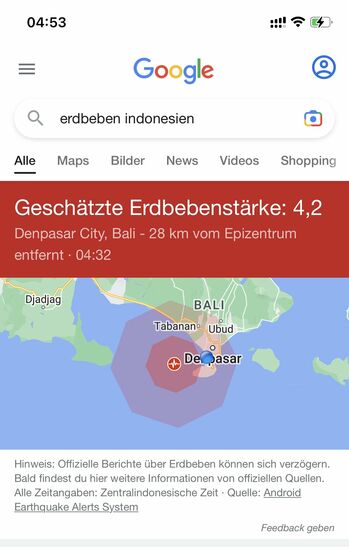 04:53

Google

erdbeben indonesien

Alle Maps Bilder News Videos Shopping

Geschätzte Erdbebenstärke: 4,2

Denpasar City, Bali - 28 km vom Epizentrum entfernt · 04:32

Djadjag

BALI

Tabanan

Ubud

Denpasar

Hinweis: Offizielle Berichte über Erdbeben können sich verzögern. Bald findest du hier weitere Informationen von offiziellen Quellen. Alle Zeitangaben: Zentralindonesische Zeit · Quelle: Android Earthquake Alerts System

Feedback geben